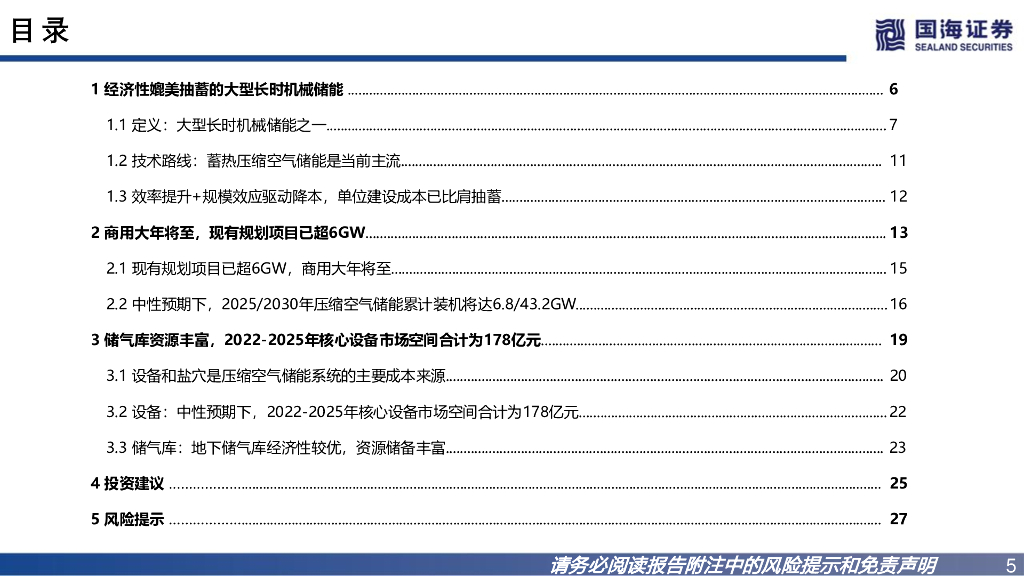 目录

国海证券
SEALAND SECURITIES

1 经济性媲美抽蓄的大型长时机械储能 6

1.1 定义：大型长时机械储能之一 7

1.2 技术路线：蓄热压缩空气储能是当前主流 11

1.3 效率提升+规模效应驱动降本，单位建设成本已比肩抽蓄 12

2 商用大年将至，现有规划项目已超6GW 13

2.1 现有规划项目已超6GW，商用大年将至 15

2.2 中性预期下，2025/2030年压缩空气储能累计装机将达6.8/43.2GW 16

3 储气库资源丰富，2022-2025年核心设备市场空间合计为178亿元 19

3.1 设备和盐穴是压缩空气储能系统的主要成本来源 20

3.2 设备：中性预期下，2022-2025年核心设备市场空间合计为178亿元 22

3.3 储气库：地下储气库经济性较优，资源储备丰富 23

4 投资建议 25

5 风险提示 27

请务必阅读报告附注中的风险提示和免责声明 5